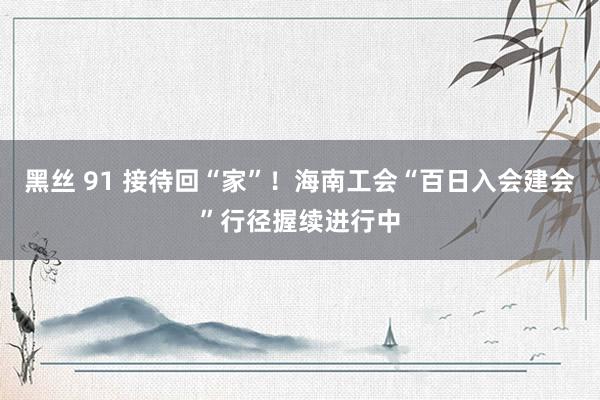 黑丝 91 接待回“家”！海南工会“百日入会建会”行径握续进行中